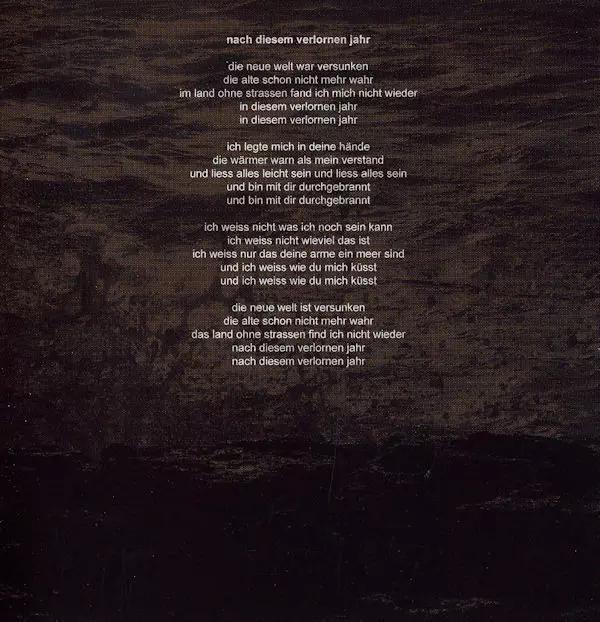 nach diesem verlornen jahr

die neue welt war versunken
die alte schon nicht mehr wahr
im land ohne strassen fand ich mich nicht wieder
in diesem verlornen jahr
in diesem verlornen jahr

ich legte mich in deine hände
die wärmer warn als mein verstand
und liess alles leicht sein und liess alles sein
und bin mit dir durchgebrannt
und bin mit dir durchgebrannt

ich weiss nicht was ich noch sein kann
ich weiss nicht wieviel das ist
ich weiss nur das deine arme ein meer sind
und ich weiss wie du mich küsst
und ich weiss wie du mich küsst

die neue welt ist versunken
die alte schon nicht mehr wahr
das land ohne strassen find ich nicht wieder
nach diesem verlornen jahr
nach diesem verlornen jahr